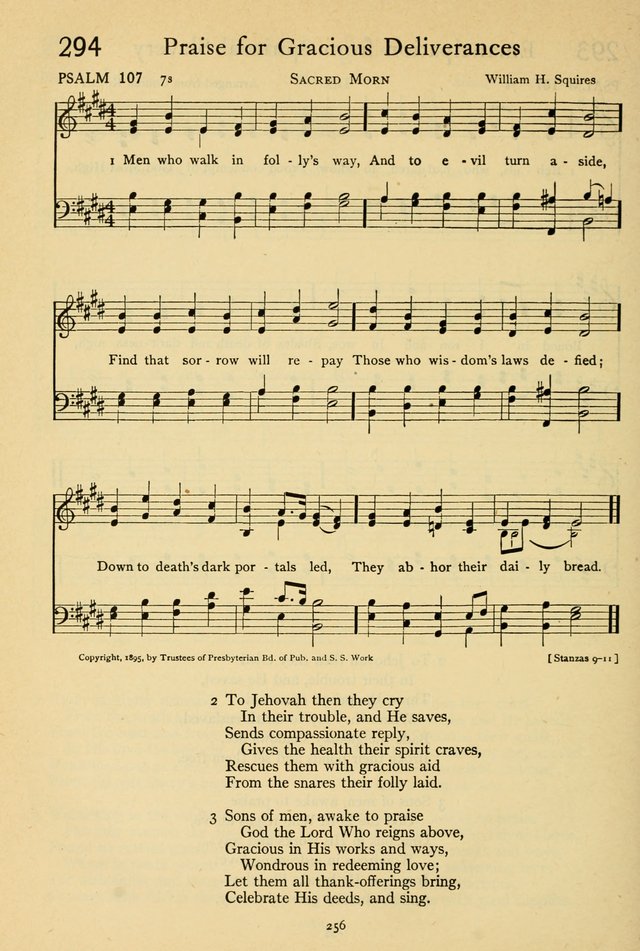 294 Praise for Gracious Deliverances

PSALM 107 7s SACRED MORN William H. Squires

1 Men who walk in fol - ly's way, And to e - vil turn a - side,

Find that sor - row will re - pay Those who wis - dom's laws de - fied;

Down to death's dark por - tals led, They ab - hor their dai - ly bread.

Copyright, 1895, by Trustees of Presbyterian Bd. of Pub. and S. S. Work [Stanzas 9-11]

2 To Jehovah then they cry
In their trouble, and He saves,
Sends compassionate reply,
Gives the health their spirit craves,
Rescues them with gracious aid
From the snares their folly laid.

3 Sons of men, awake to praise
God the Lord Who reigns above,
Gracious in His works and ways,
Wondrous in redeeming love;
Let them all thank-offerings bring,
Celebrate His deeds, and sing.

256